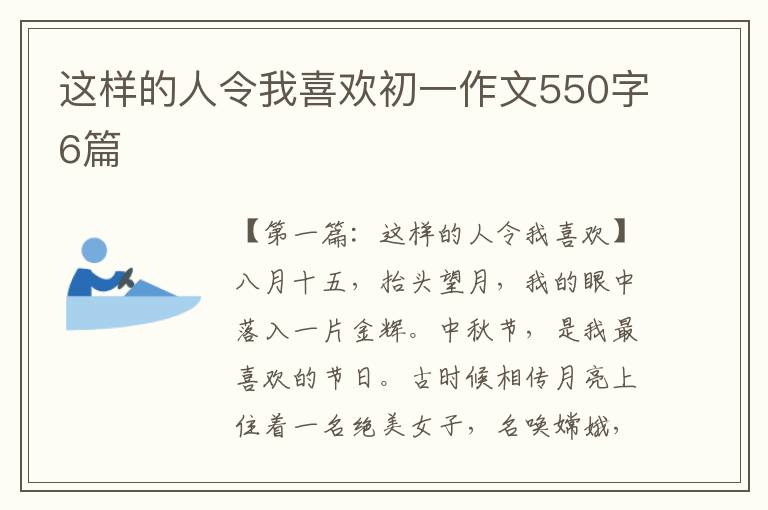 这样的人令我喜欢初一作文550字6篇

【第一篇：这样的人令我喜欢】八月十五，抬头望月，我的眼中落入一片金辉。中秋节，是我最喜欢的节日。古时候相传月亮上住着一名绝美女子，名唤嫦娥，